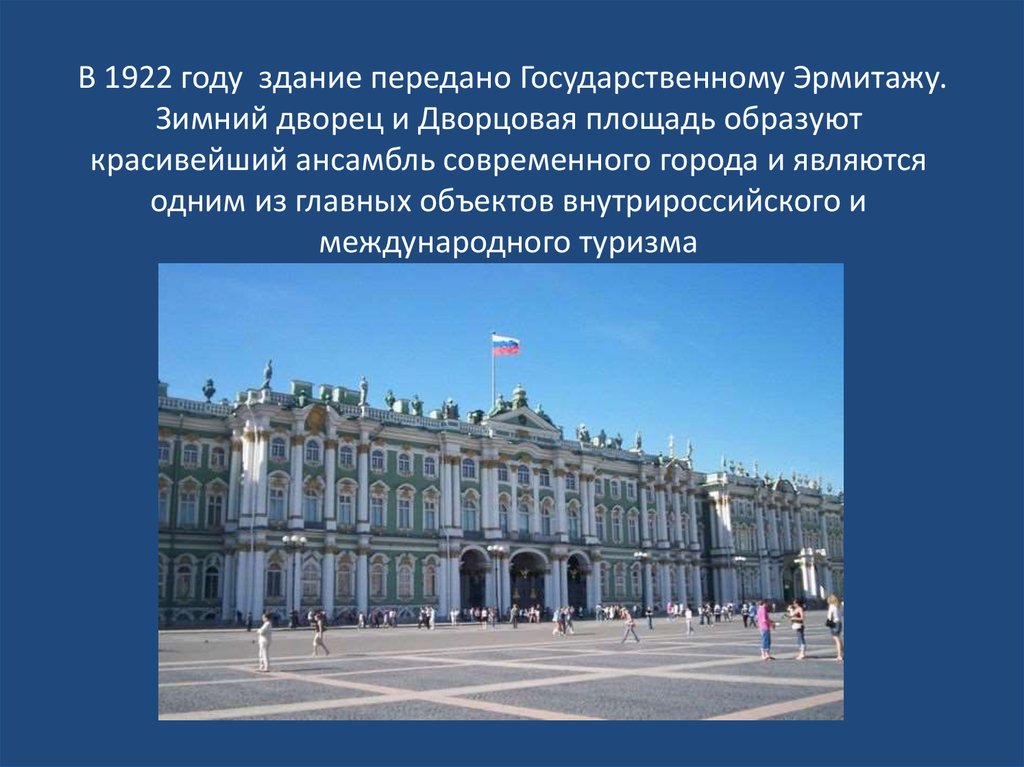 В 1922 году здание передано Государственному Эрмитажу. Зимний дворец и Дворцовая площадь образуют красивейший ансамбль современного города и являются одним из главных объектов внутрироссийского и международного туризма